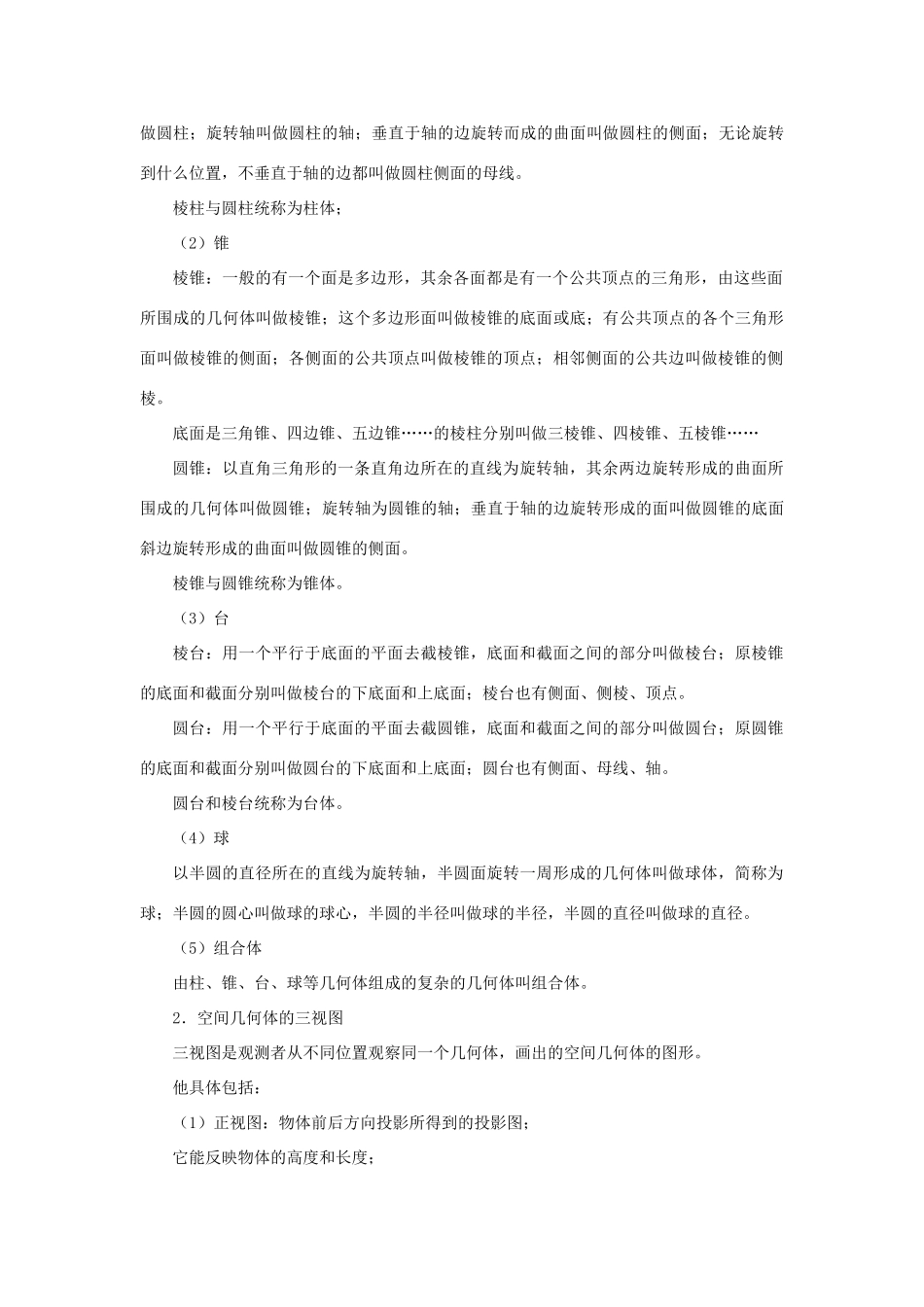 做圆柱；旋转轴叫做圆柱的轴；垂直于轴的边旋转而成的曲面叫做圆柱的侧面；无论旋转到什么位置，不垂直于轴的边都叫做圆柱侧面的母线。

棱柱与圆柱统称为柱体；

（2）锥

棱锥：一般的有一个面是多边形，其余各面都是有一个公共顶点的三角形，由这些面所围成的几何体叫做棱锥；这个多边形面叫做棱锥的底面或底；有公共顶点的各个三角形面叫做棱锥的侧面；各侧面的公共顶点叫做棱锥的顶点；相邻侧面的公共边叫做棱锥的侧棱。

底面是三角锥、四边锥、五边锥……的棱柱分别叫做三棱锥、四棱锥、五棱锥……

圆锥：以直角三角形的一条直角边所在的直线为旋转轴，其余两边旋转形成的曲面所围成的几何体叫做圆锥；旋转轴为圆锥的轴；垂直于轴的边旋转形成的面叫做圆锥的底面斜边旋转形成的曲面叫做圆锥的侧面。

棱锥与圆锥统称为锥体。

（3）台

棱台：用一个平行于底面的平面去截棱锥，底面和截面之间的部分叫做棱台；原棱锥的底面和截面分别叫做棱台的下底面和上底面；棱台也有侧面、侧棱、顶点。

圆台：用一个平行于底面的平面去截圆锥，底面和截面之间的部分叫做圆台；原圆锥的底面和截面分别叫做圆台的下底面和上底面；圆台也有侧面、母线、轴。

圆台和棱台统称为台体。

（4）球

以半圆的直径所在的直线为旋转轴，半圆面旋转一周形成的几何体叫做球体，简称为球；半圆的圆心叫做球的球心，半圆的半径叫做球的半径，半圆的直径叫做球的直径。

（5）组合体

由柱、锥、台、球等几何体组成的复杂的几何体叫组合体。

2．空间几何体的三视图

三视图是观测者从不同位置观察同一个几何体，画出的空间几何体的图形。

他具体包括：

（1）正视图：物体前后方向投影所得到的投影图；

它能反映物体的高度和长度；